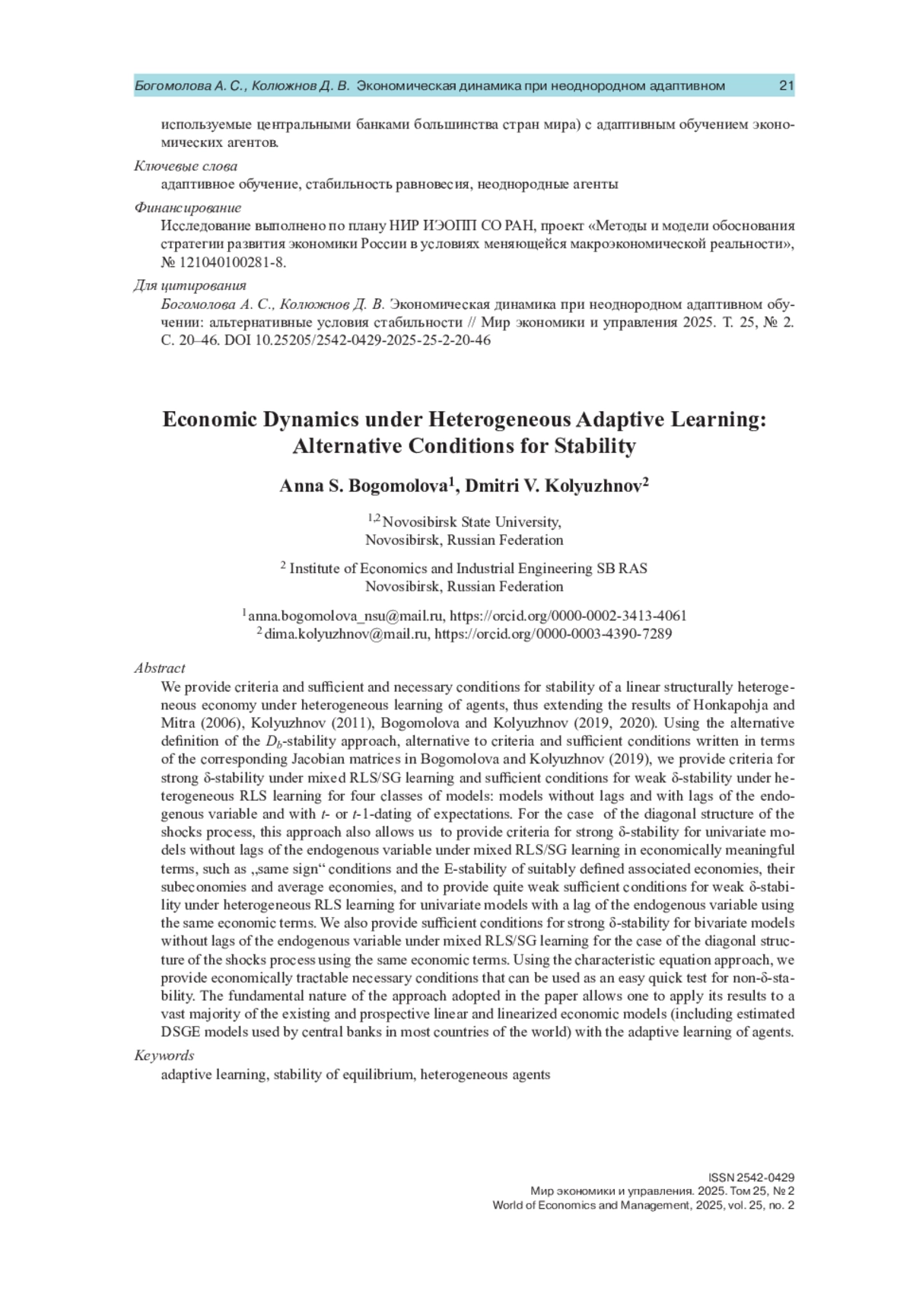 Богомолова А. С., Колюжнов Д. В. Экономическая динамика при неоднородном адаптивном 21

используемые центральными банками большинства стран мира) с адаптивным обучением экономических агентов.

Ключевые слова
адаптивное обучение, стабильность равновесия, неоднородные агенты

Финансирование
Исследование выполнено по плану НИР ИЭОПП СО РАН, проект «Методы и модели обоснования стратегии развития экономики России в условиях меняющейся макроэкономической реальности», № 121040100281-8.

Для цитирования
Богомолова А. С., Колюжнов Д. В. Экономическая динамика при неоднородном адаптивном обучении: альтернативные условия стабильности // Мир экономики и управления 2025. Т. 25, № 2. С. 20–46. DOI 10.25205/2542-0429-2025-25-2-20-46

Economic Dynamics under Heterogeneous Adaptive Learning: Alternative Conditions for Stability

Anna S. Bogomolova$^1$, Dmitri V. Kolyuzhnov$^2$

$^{1,2}$ Novosibirsk State University, Novosibirsk, Russian Federation

$^2$ Institute of Economics and Industrial Engineering SB RAS Novosibirsk, Russian Federation

$^1$ anna.bogomolova_nsu@mail.ru, https://orcid.org/0000-0002-3413-4061
$^2$ dima.kolyuzhnov@mail.ru, https://orcid.org/0000-0003-4390-7289

Abstract
We provide criteria and sufficient and necessary conditions for stability of a linear structurally heterogeneous economy under heterogeneous learning of agents, thus extending the results of Honkapohja and Mitra (2006), Kolyuzhnov (2011), Bogomolova and Kolyuzhnov (2019, 2020). Using the alternative definition of the $D_b$-stability approach, alternative to criteria and sufficient conditions written in terms of the corresponding Jacobian matrices in Bogomolova and Kolyuzhnov (2019), we provide criteria for strong δ-stability under mixed RLS/SG learning and sufficient conditions for weak δ-stability under heterogeneous RLS learning for four classes of models: models without lags and with lags of the endogenous variable and with $t$- or $t$-1-dating of expectations. For the case of the diagonal structure of the shocks process, this approach also allows us to provide criteria for strong δ-stability for univariate models without lags of the endogenous variable under mixed RLS/SG learning in economically meaningful terms, such as „same sign“ conditions and the E-stability of suitably defined associated economies, their subeconomies and average economies, and to provide quite weak sufficient conditions for weak δ-stability under heterogeneous RLS learning for univariate models with a lag of the endogenous variable using the same economic terms. We also provide sufficient conditions for strong δ-stability for bivariate models without lags of the endogenous variable under mixed RLS/SG learning for the case of the diagonal structure of the shocks process using the same economic terms. Using the characteristic equation approach, we provide economically tractable necessary conditions that can be used as an easy quick test for non-δ-stability. The fundamental nature of the approach adopted in the paper allows one to apply its results to a vast majority of the existing and prospective linear and linearized economic models (including estimated DSGE models used by central banks in most countries of the world) with the adaptive learning of agents.

Keywords
adaptive learning, stability of equilibrium, heterogeneous agents

ISSN 2542-0429
Мир экономики и управления. 2025. Том 25, № 2
World of Economics and Management, 2025, vol. 25, no. 2